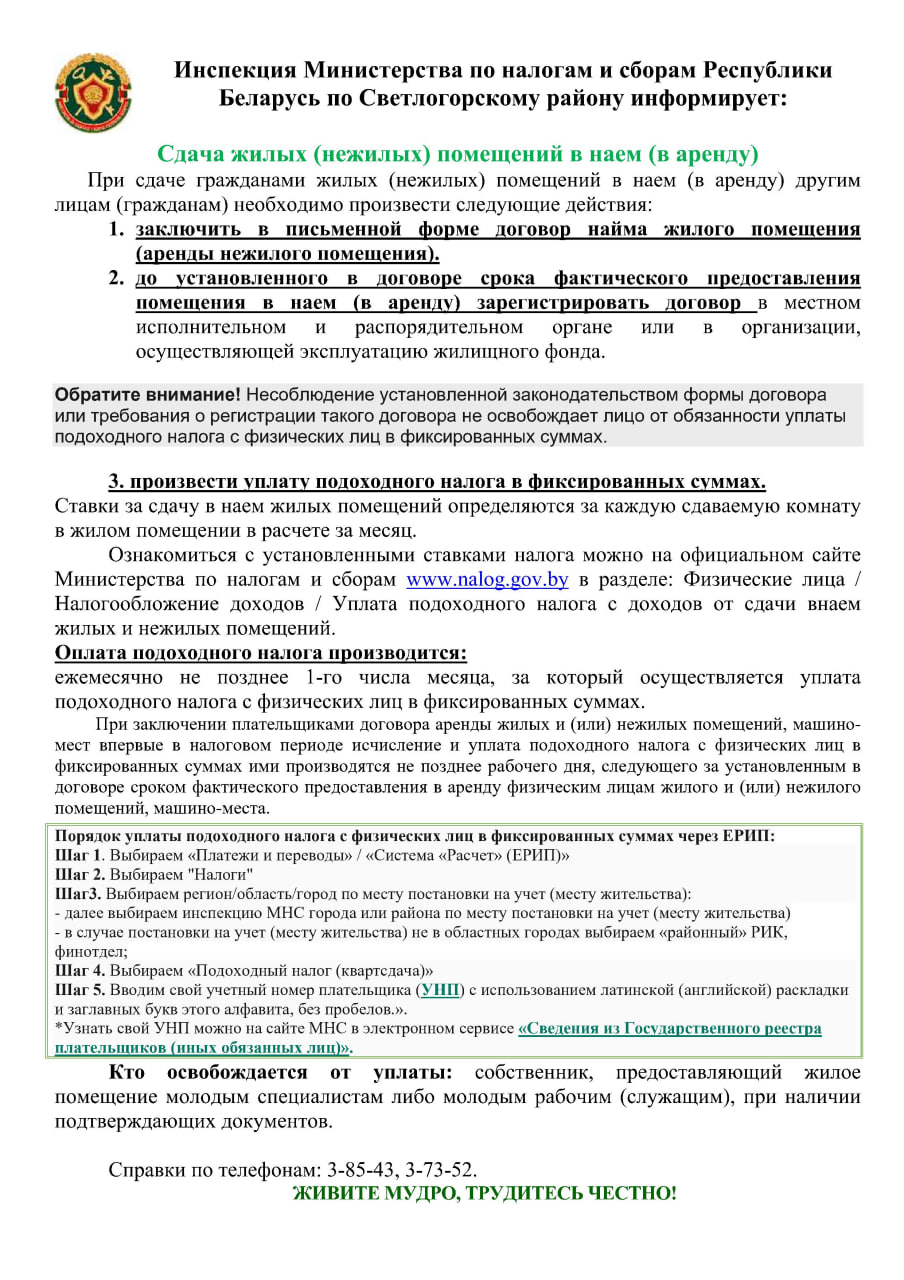 Инспекция Министерства по налогам и сборам Республики Беларусь по Светлогорскому району информирует:

Сдача жилых (нежилых) помещений в наем (в аренду)

При сдаче гражданами жилых (нежилых) помещений в наем (в аренду) другим лицам (гражданам) необходимо произвести следующие действия:

1. заключить в письменной форме договор найма жилого помещения (аренды нежилого помещения).
2. до установленного в договоре срока фактического предоставления помещения в наем (в аренду) зарегистрировать договор в местном исполнительном и распорядительном органе или в организации, осуществляющей эксплуатацию жилищного фонда.

Обратите внимание! Несоблюдение установленной законодательством формы договора или требования о регистрации такого договора не освобождает лицо от обязанности уплаты подоходного налога с физических лиц в фиксированных суммах.

3. произвести уплату подоходного налога в фиксированных суммах.
Ставки за сдачу в наем жилых помещений определяются за каждую сдаваемую комнату в жилом помещении в расчете за месяц.

Ознакомиться с установленными ставками налога можно на официальном сайте Министерства по налогам и сборам www.nalog.gov.by в разделе: Физические лица / Налогообложение доходов / Уплата подоходного налога с доходов от сдачи внаем жилых и нежилых помещений.

Оплата подоходного налога производится:
ежемесячно не позднее 1-го числа месяца, за который осуществляется уплата подоходного налога с физических лиц в фиксированных суммах.

При заключении плательщиками договора аренды жилых и (или) нежилых помещений, машино-мест впервые в налоговом периоде исчисление и уплата подоходного налога с физических лиц в фиксированных суммах ими производятся не позднее рабочего дня, следующего за установленным в договоре сроком фактического предоставления в аренду физическим лицам жилого и (или) нежилого помещений, машино-места.

Порядок уплаты подоходного налога с физических лиц в фиксированных суммах через ЕРИП:
Шаг 1. Выбираем «Платежи и переводы» / «Система «Расчет» (ЕРИП)»
Шаг 2. Выбираем "Налоги"
Шаг3. Выбираем регион/область/город по месту постановки на учет (месту жительства):
- далее выбираем инспекцию МНС города или района по месту постановки на учет (месту жительства)
- в случае постановки на учет (месту жительства) не в областных городах выбираем «районный» РИК, финотдел;
Шаг 4. Выбираем «Подоходный налог (квартсдача)»
Шаг 5. Вводим свой учетный номер плательщика (УНП) с использованием латинской (английской) раскладки и заглавных букв этого алфавита, без пробелов.».
*Узнать свой УНП можно на сайте МНС в электронном сервисе «Сведения из Государственного реестра плательщиков (иных обязанных лиц)».

Кто освобождается от уплаты: собственник, предоставляющий жилое помещение молодым специалистам либо молодым рабочим (служащим), при наличии подтверждающих документов.

Справки по телефонам: 3-85-43, 3-73-52.
ЖИВИТЕ МУДРО, ТРУДИТЕСЬ ЧЕСТНО!